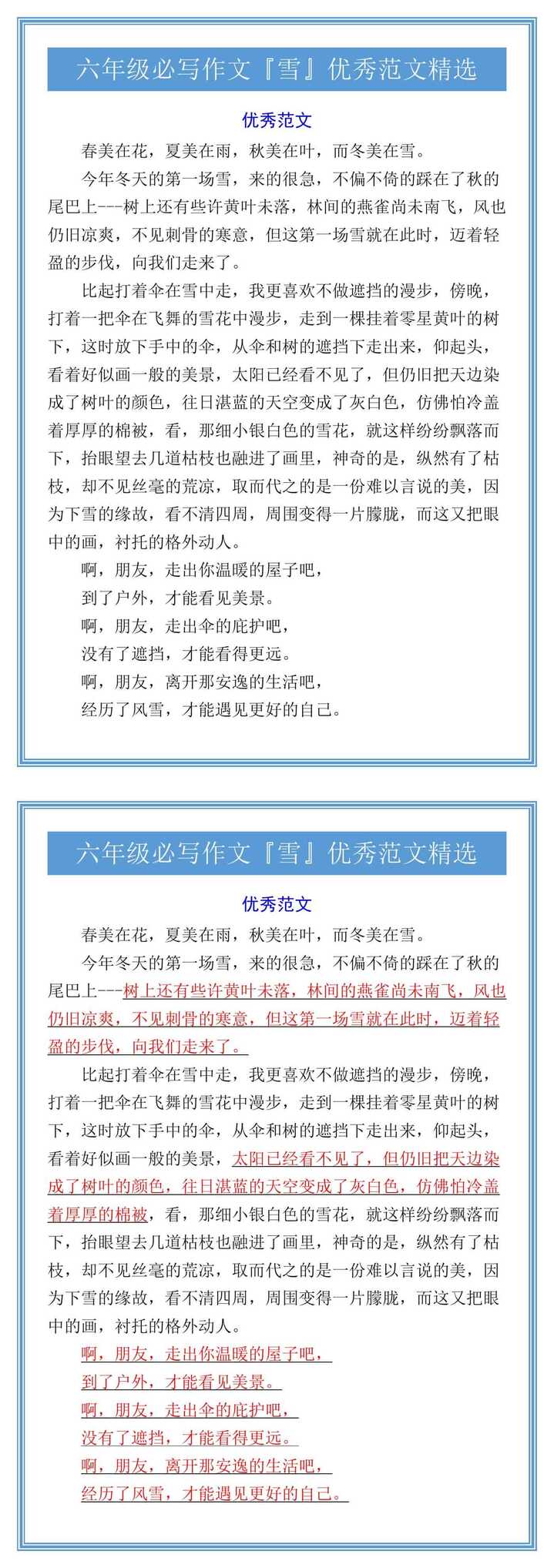 六年级必写作文『雪』优秀范文精选

优秀范文

春美在花，夏美在雨，秋美在叶，而冬美在雪。

今年冬天的第一场雪，来的很急，不偏不倚的踩在了秋的尾巴上---树上还有些许黄叶未落，林间的燕雀尚未南飞，风也仍旧凉爽，不见刺骨的寒意，但这第一场雪就在此时，迈着轻盈的步伐，向我们走来了。

比起打着伞在雪中走，我更喜欢不做遮挡的漫步，傍晚，打着一把伞在飞舞的雪花中漫步，走到一棵挂着零星黄叶的树下，这时放下手中的伞，从伞和树的遮挡下走出来，仰起头，看着好似画一般的美景，太阳已经看不见了，但仍旧把天边染成了树叶的颜色，往日湛蓝的天空变成了灰白色，仿佛怕冷盖着厚厚的棉被，看，那细小银白色的雪花，就这样纷纷飘落而下，抬眼望去几道枯枝也融进了画里，神奇的是，纵然有了枯枝，却不见丝毫的荒凉，取而代之的是一份难以言说的美，因为下雪的缘故，看不清四周，周围变得一片朦胧，而这又把眼中的画，衬托的格外动人。

啊，朋友，走出你温暖的屋子吧，
到了户外，才能看见美景。
啊，朋友，走出伞的庇护吧，
没有了遮挡，才能看得更远。
啊，朋友，离开那安逸的生活吧，
经历了风雪，才能遇见更好的自己。

六年级必写作文『雪』优秀范文精选

优秀范文

春美在花，夏美在雨，秋美在叶，而冬美在雪。

今年冬天的第一场雪，来的很急，不偏不倚的踩在了秋的尾巴上---树上还有些许黄叶未落，林间的燕雀尚未南飞，风也仍旧凉爽，不见刺骨的寒意，但这第一场雪就在此时，迈着轻盈的步伐，向我们走来了。

比起打着伞在雪中走，我更喜欢不做遮挡的漫步，傍晚，打着一把伞在飞舞的雪花中漫步，走到一棵挂着零星黄叶的树下，这时放下手中的伞，从伞和树的遮挡下走出来，仰起头，看着好似画一般的美景，太阳已经看不见了，但仍旧把天边染成了树叶的颜色，往日湛蓝的天空变成了灰白色，仿佛怕冷盖着厚厚的棉被，看，那细小银白色的雪花，就这样纷纷飘落而下，抬眼望去几道枯枝也融进了画里，神奇的是，纵然有了枯枝，却不见丝毫的荒凉，取而代之的是一份难以言说的美，因为下雪的缘故，看不清四周，周围变得一片朦胧，而这又把眼中的画，衬托的格外动人。

啊，朋友，走出你温暖的屋子吧，
到了户外，才能看见美景。
啊，朋友，走出伞的庇护吧，
没有了遮挡，才能看得更远。
啊，朋友，离开那安逸的生活吧，
经历了风雪，才能遇见更好的自己。